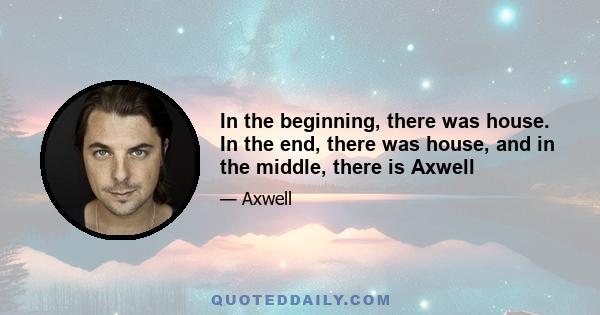 In the beginning, there was house. In the end, there was house, and in the middle, there is Axwell

— Axwell

QUOTEDDAILY.COM